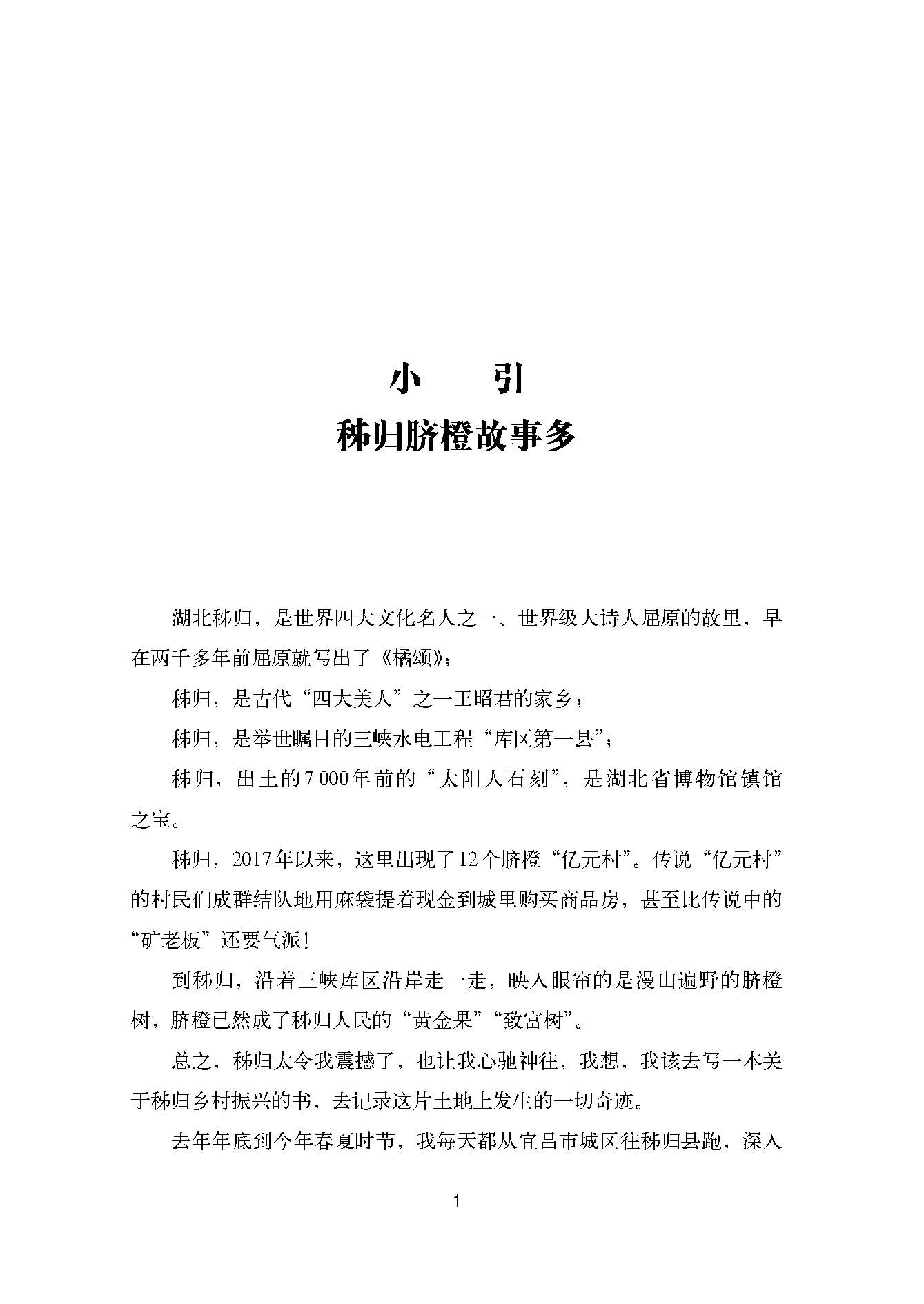 小　　引

秭归脐橙故事多

湖北秭归，是世界四大文化名人之一、世界级大诗人屈原的故里，早在两千多年前屈原就写出了《橘颂》；

秭归，是古代“四大美人”之一王昭君的家乡；

秭归，是举世瞩目的三峡水电工程“库区第一县”；

秭归，出土的7 000年前的“太阳人石刻”，是湖北省博物馆镇馆之宝。

秭归，2017年以来，这里出现了12个脐橙“亿元村”。传说“亿元村”的村民们成群结队地用麻袋提着现金到城里购买商品房，甚至比传说中的“矿老板”还要气派！

到秭归，沿着三峡库区沿岸走一走，映入眼帘的是漫山遍野的脐橙树，脐橙已然成了秭归人民的“黄金果”“致富树”。

总之，秭归太令我震撼了，也让我心驰神往，我想，我该去写一本关于秭归乡村振兴的书，去记录这片土地上发生的一切奇迹。

去年年底到今年春夏时节，我每天都从宜昌市城区往秭归县跑，深入

1